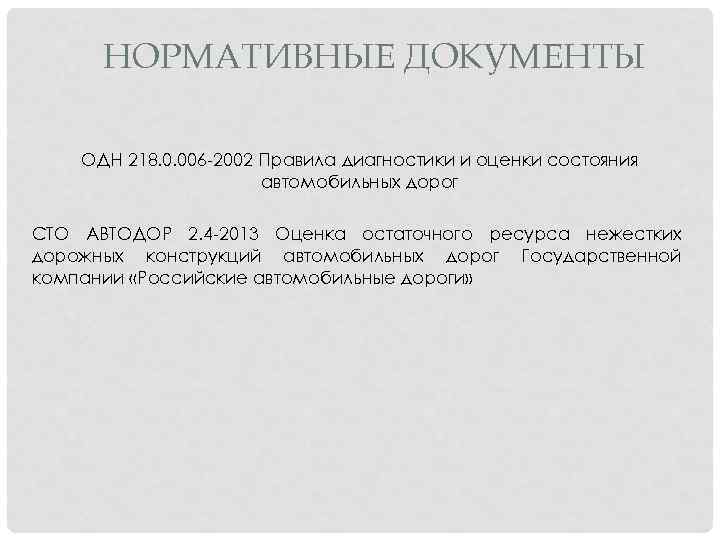 НОРМАТИВНЫЕ ДОКУМЕНТЫ

ОДН 218.0.006-2002 Правила диагностики и оценки состояния автомобильных дорог

СТО АВТОДОР 2.4-2013 Оценка остаточного ресурса нежестких дорожных конструкций автомобильных дорог Государственной компании «Российские автомобильные дороги»